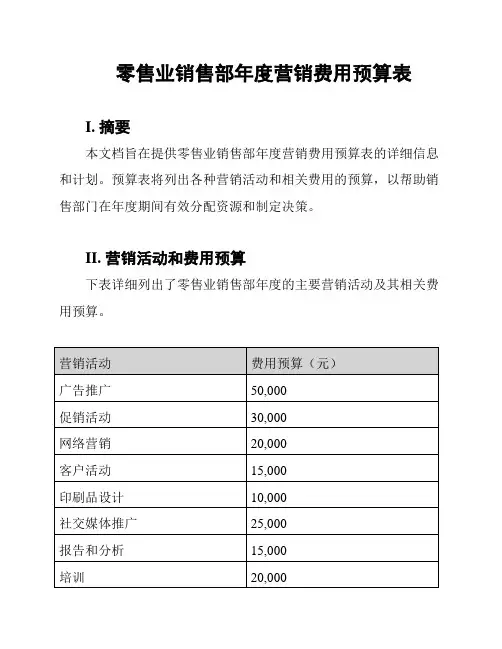 零售业销售部年度营销费用预算表

I. 摘要

本文档旨在提供零售业销售部年度营销费用预算表的详细信息和计划。预算表将列出各种营销活动和相关费用的预算，以帮助销售部门在年度期间有效分配资源和制定决策。

II. 营销活动和费用预算

下表详细列出了零售业销售部年度的主要营销活动及其相关费用预算。

| 营销活动 | 费用预算（元） |
|---|---|
| 广告推广 | 50,000 |
| 促销活动 | 30,000 |
| 网络营销 | 20,000 |
| 客户活动 | 15,000 |
| 印刷品设计 | 10,000 |
| 社交媒体推广 | 25,000 |
| 报告和分析 | 15,000 |
| 培训 | 20,000 |